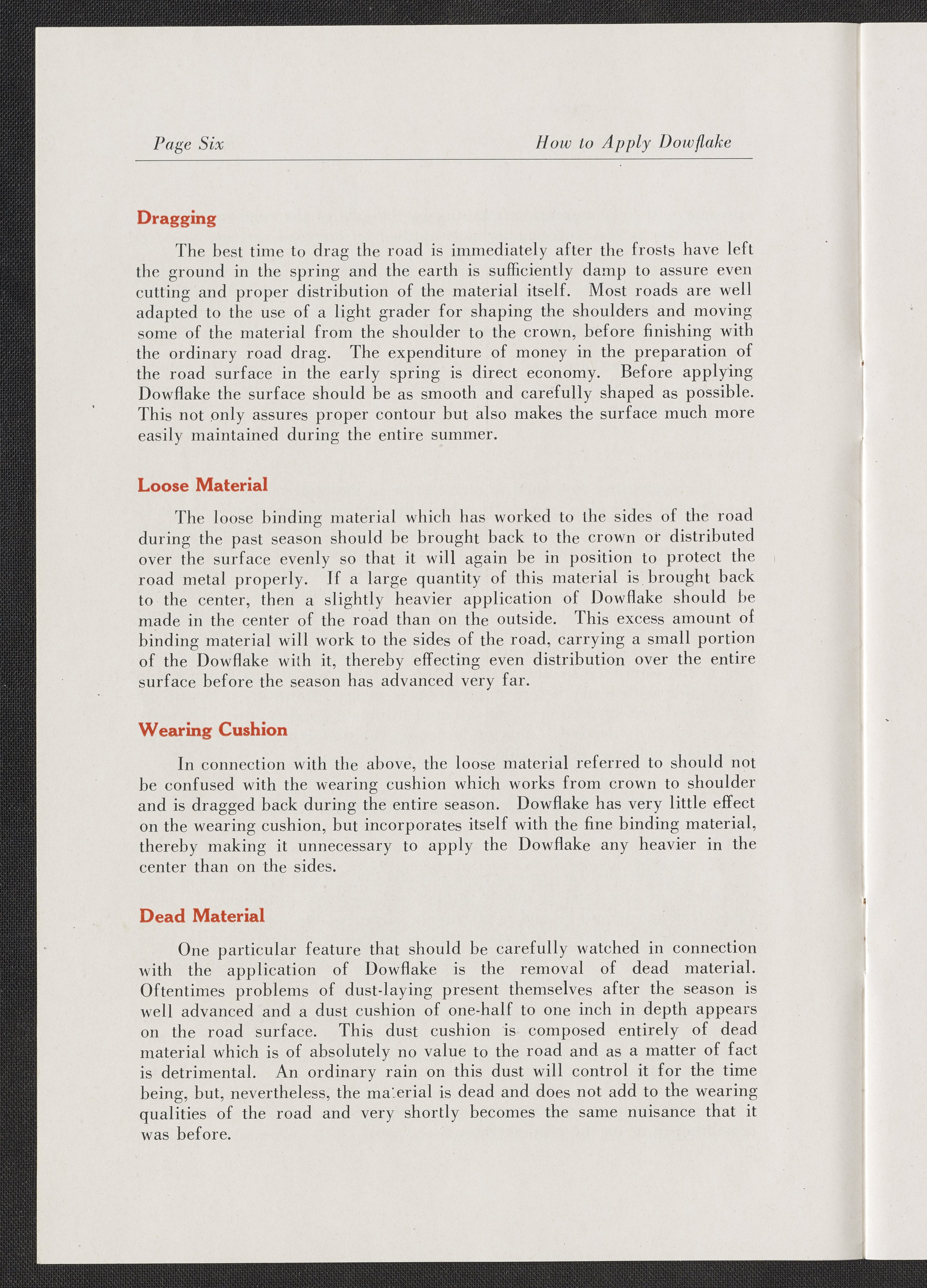 Page Six

How to Apply Dowflake

Dragging

The best time to drag the road is immediately after the frosts have left the ground in the spring and the earth is sufficiently damp to assure even cutting and proper distribution of the material itself. Most roads are well adapted to the use of a light grader for shaping the shoulders and moving some of the material from the shoulder to the crown, before finishing with the ordinary road drag. The expenditure of money in the preparation of the road surface in the early spring is direct economy. Before applying Dowflake the surface should be as smooth and carefully shaped as possible. This not only assures proper contour but also makes the surface much more easily maintained during the entire summer.

Loose Material

The loose binding material which has worked to the sides of the road during the past season should be brought back to the crown or distributed over the surface evenly so that it will again be in position to protect the road metal properly. If a large quantity of this material is brought back to the center, then a slightly heavier application of Dowflake should be made in the center of the road than on the outside. This excess amount of binding material will work to the sides of the road, carrying a small portion of the Dowflake with it, thereby effecting even distribution over the entire surface before the season has advanced very far.

Wearing Cushion

In connection with the above, the loose material referred to should not be confused with the wearing cushion which works from crown to shoulder and is dragged back during the entire season. Dowflake has very little effect on the wearing cushion, but incorporates itself with the fine binding material, thereby making it unnecessary to apply the Dowflake any heavier in the center than on the sides.

Dead Material

One particular feature that should be carefully watched in connection with the application of Dowflake is the removal of dead material. Oftentimes problems of dust-laying present themselves after the season is well advanced and a dust cushion of one-half to one inch in depth appears on the road surface. This dust cushion is composed entirely of dead material which is of absolutely no value to the road and as a matter of fact is detrimental. An ordinary rain on this dust will control it for the time being, but, nevertheless, the material is dead and does not add to the wearing qualities of the road and very shortly becomes the same nuisance that it was before.